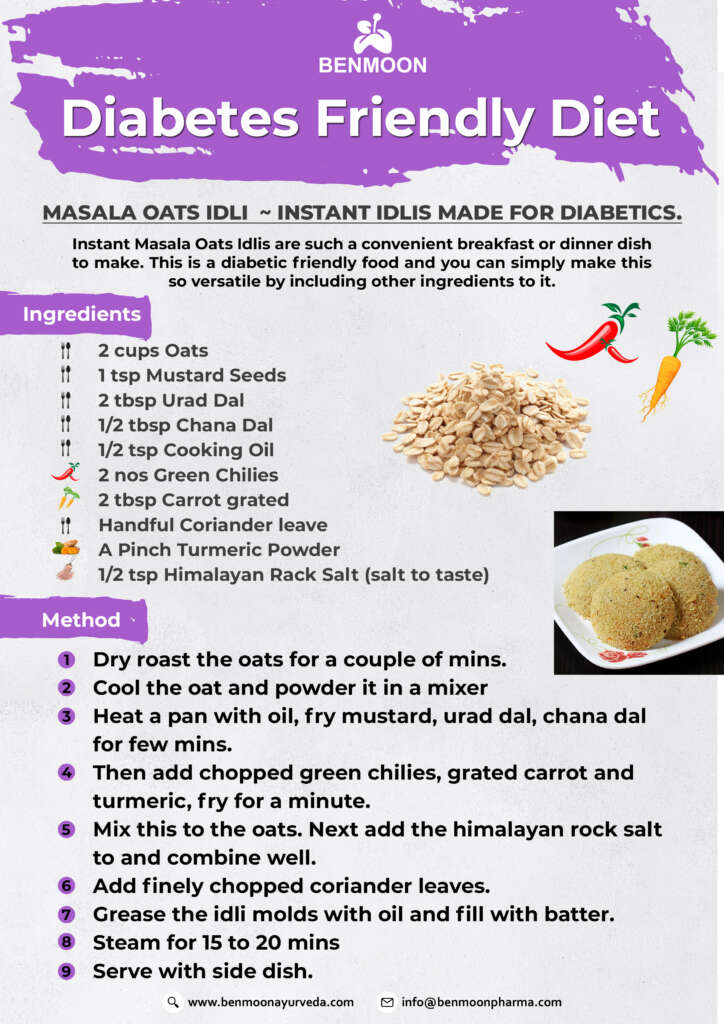 BENMOON

Diabetes Friendly Diet

MASALA OATS IDLI ~ INSTANT IDLIS MADE FOR DIABETICS.

Instant Masala Oats Idlis are such a convenient breakfast or dinner dish to make. This is a diabetic friendly food and you can simply make this so versatile by including other ingredients to it.

Ingredients

2 cups Oats
1 tsp Mustard Seeds
2 tbsp Urad Dal
1/2 tbsp Chana Dal
1/2 tsp Cooking Oil
2 nos Green Chilies
2 tbsp Carrot grated
Handful Coriander leave
A Pinch Turmeric Powder
1/2 tsp Himalayan Rack Salt (salt to taste)

Method

1 Dry roast the oats for a couple of mins.
2 Cool the oat and powder it in a mixer
3 Heat a pan with oil, fry mustard, urad dal, chana dal for few mins.
4 Then add chopped green chilies, grated carrot and turmeric, fry for a minute.
5 Mix this to the oats. Next add the himalayan rock salt to and combine well.
6 Add finely chopped coriander leaves.
7 Grease the idli molds with oil and fill with batter.
8 Steam for 15 to 20 mins
9 Serve with side dish.

www.benmoonayurveda.com info@benmoonpharma.com